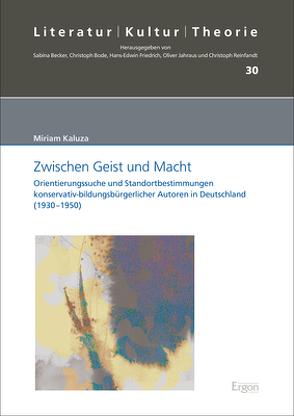 Literatur | Kultur | Theorie

Herausgegeben von
Sabina Becker, Christoph Bode, Hans-Edwin Friedrich, Oliver Jahraus und Christoph Reinfandt

30

Miriam Kaluza

Zwischen Geist und Macht

Orientierungssuche und Standortbestimmungen konservativ-bildungsbürgerlicher Autoren in Deutschland (1930–1950)

Ergon